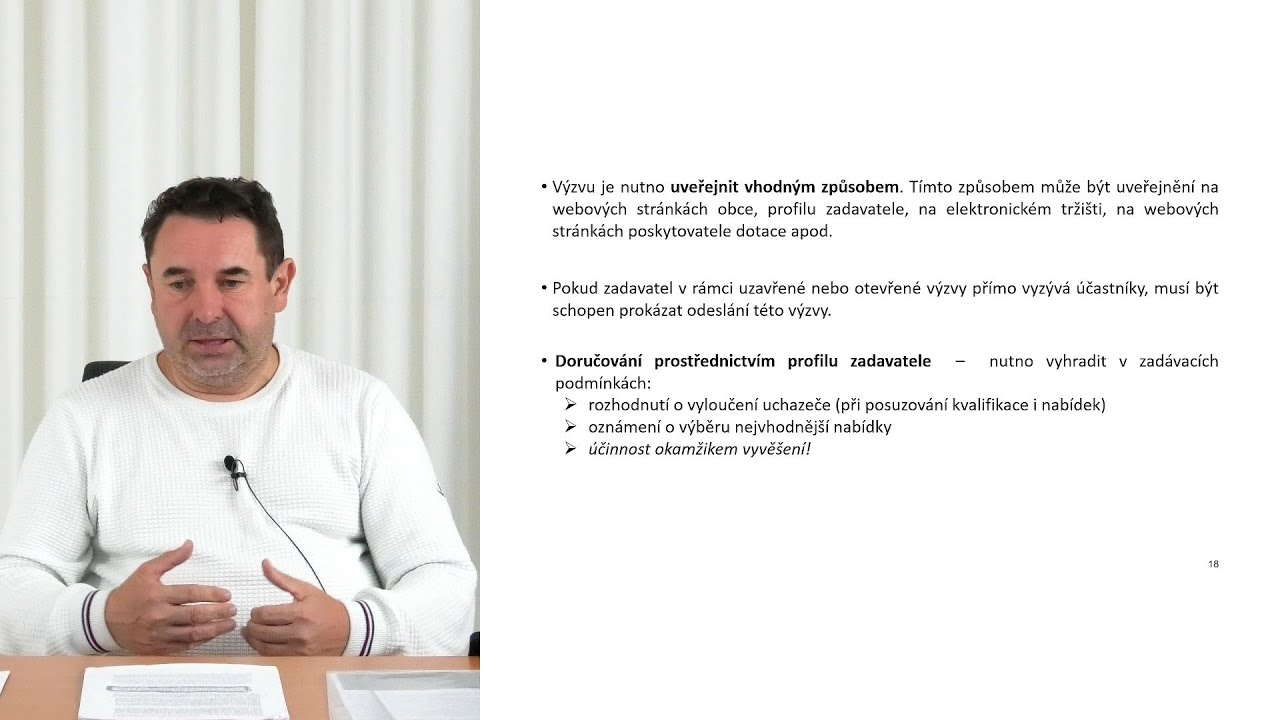 • Výzvu je nutno uveřejnit vhodným způsobem. Tímto způsobem může být uveřejnění na webových stránkách obce, profilu zadavatele, na elektronickém tržišti, na webových stránkách poskytovatele dotace apod.

• Pokud zadavatel v rámci uzavřené nebo otevřené výzvy přímo vyzývá účastníky, musí být schopen prokázat odeslání této výzvy.

• Doručování prostřednictvím profilu zadavatele – nutno vyhradit v zadávacích podmínkách:
➢ rozhodnutí o vyloučení uchazeče (při posuzování kvalifikace i nabídek)
➢ oznámení o výběru nejvhodnější nabídky
➢ účinnost okamžikem vyvěšení!

18